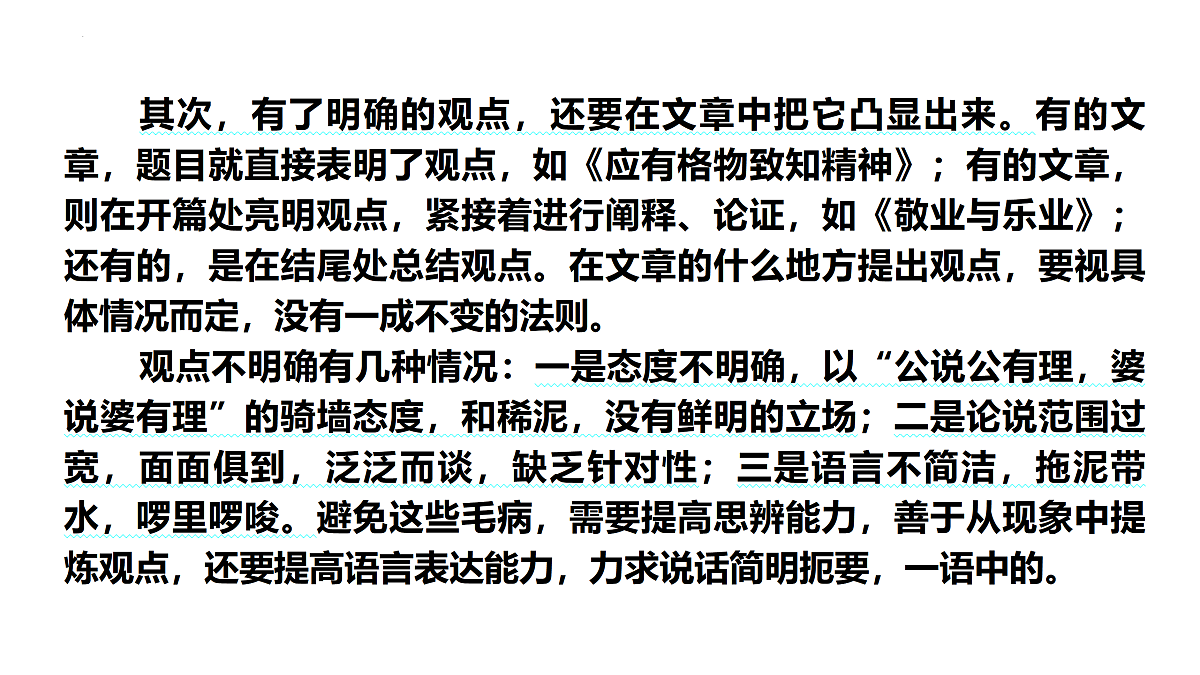 其次，有了明确的观点，还要在文章中把它凸显出来。有的文章，题目就直接表明了观点，如《应有格物致知精神》；有的文章，则在开篇处亮明观点，紧接着进行阐释、论证，如《敬业与乐业》；还有的，是在结尾处总结观点。在文章的什么地方提出观点，要视具体情况而定，没有一成不变的法则。

观点不明确有几种情况：一是态度不明确，以“公说公有理，婆说婆有理”的骑墙态度，和稀泥，没有鲜明的立场；二是论说范围过宽，面面俱到，泛泛而谈，缺乏针对性；三是语言不简洁，拖泥带水，啰里啰唆。避免这些毛病，需要提高思辨能力，善于从现象中提炼观点，还要提高语言表达能力，力求说话简明扼要，一语中的。